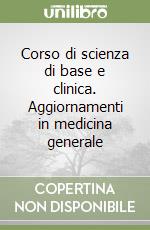 unilibro

Corso di scienza di base e clinica. Aggiornamenti in medicina generale

COPERTINA NON DISPONIBILE